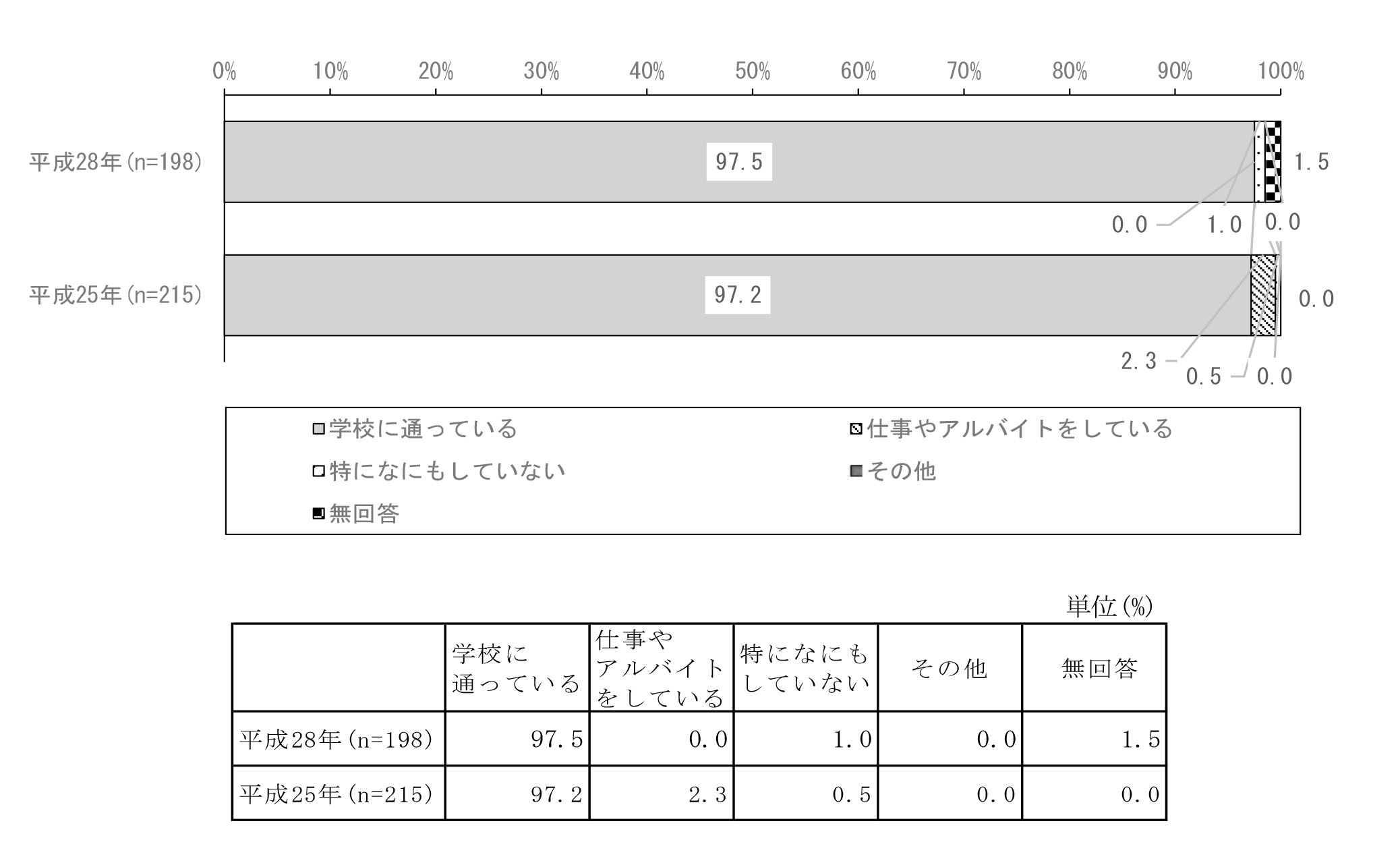 0% 10% 20% 30% 40% 50% 60% 70% 80% 90% 100%

平成28年(n=198)
97.5
1.5
0.0 1.0 0.0

平成25年(n=215)
97.2
0.0
2.3 0.5 0.0

学校に通っている
仕事やアルバイトをしている
特になにもしていない
その他
無回答

単位(%)

|  | 学校に通っている | 仕事やアルバイトをしている | 特になにもしていない | その他 | 無回答 |
|---|---|---|---|---|---|
| 平成28年(n=198) | 97.5 | 0.0 | 1.0 | 0.0 | 1.5 |
| 平成25年(n=215) | 97.2 | 2.3 | 0.5 | 0.0 | 0.0 |